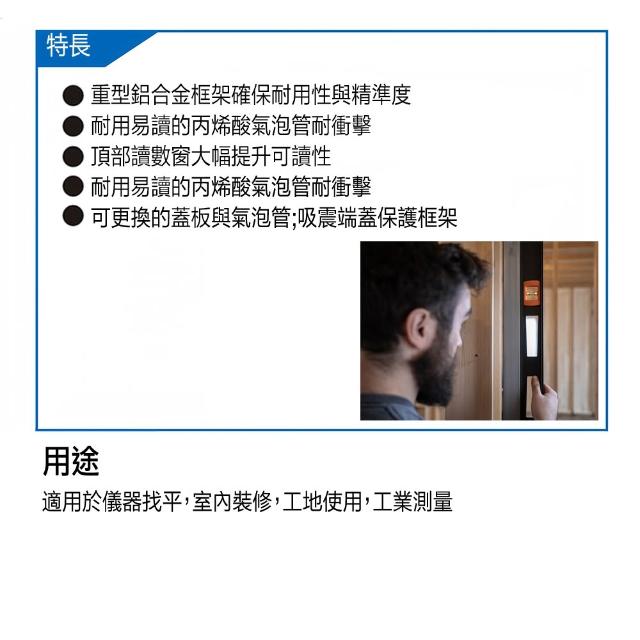 特長

• 重型鋁合金框架確保耐用性與精準度
• 耐用易讀的丙烯酸氣泡管耐衝擊
• 頂部讀數窗大幅提升可讀性
• 耐用易讀的丙烯酸氣泡管耐衝擊
• 可更換的蓋板與氣泡管;吸震端蓋保護框架

用途

適用於儀器找平,室內裝修,工地使用,工業測量